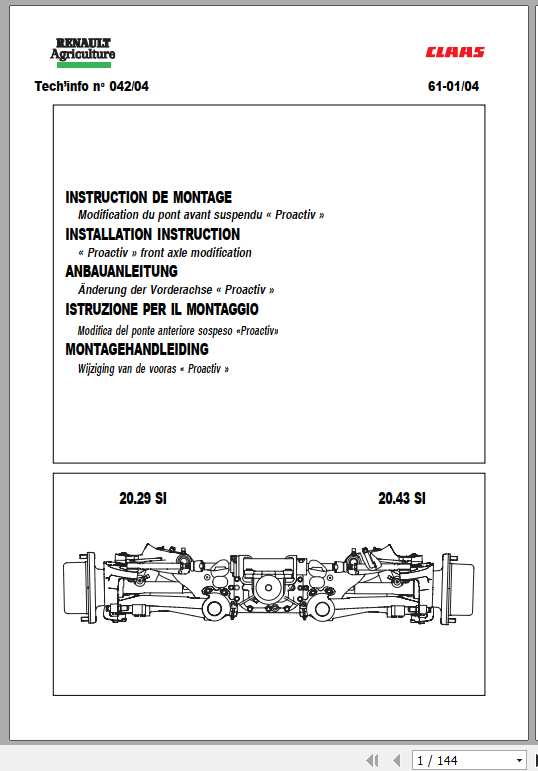 RENAULT
Agriculture

CLAAS

Tech'info n° 042/04

61-01/04

INSTRUCTION DE MONTAGE
Modification du pont avant suspendu « Proactiv »

INSTALLATION INSTRUCTION
« Proactiv » front axle modification

ANBAUANLEITUNG
Änderung der Vorderachse « Proactiv »

ISTRUZIONE PER IL MONTAGGIO
Modifica del ponte anteriore sospeso «Proactiv»

MONTAGEHANDLEIDING
Wijziging van de vooras « Proactiv »

20.29 SI

20.43 SI

1 / 144